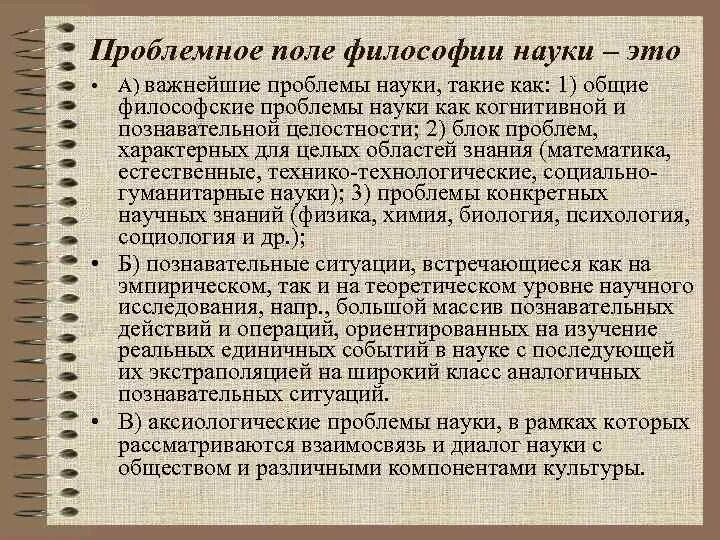 Проблемное поле философии науки – это

• А) важнейшие проблемы науки, такие как: 1) общие философские проблемы науки как когнитивной и познавательной целостности; 2) блок проблем, характерных для целых областей знания (математика, естественные, технико-технологические, социально-гуманитарные науки); 3) проблемы конкретных научных знаний (физика, химия, биология, психология, социология и др.);

• Б) познавательные ситуации, встречающиеся как на эмпирическом, так и на теоретическом уровне научного исследования, напр., большой массив познавательных действий и операций, ориентированных на изучение реальных единичных событий в науке с последующей их экстраполяцией на широкий класс аналогичных познавательных ситуаций.

• В) аксиологические проблемы науки, в рамках которых рассматриваются взаимосвязь и диалог науки с обществом и различными компонентами культуры.